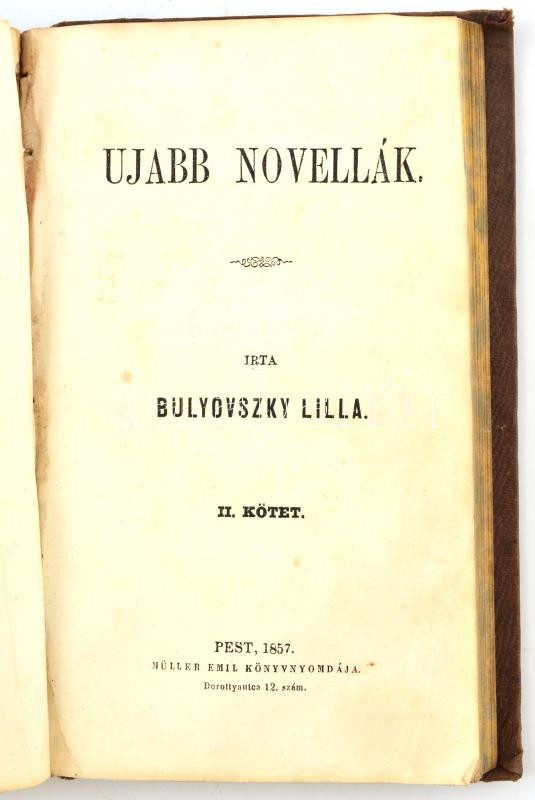 UJABB NOVELLÁK.

IRTA

BULYOVSZKY LILLA.

II. KÖTET.

PEST, 1857.
MÜLLER EMIL KÖNYVNYOMDÁJA.
Dorottyautca 12. szám.